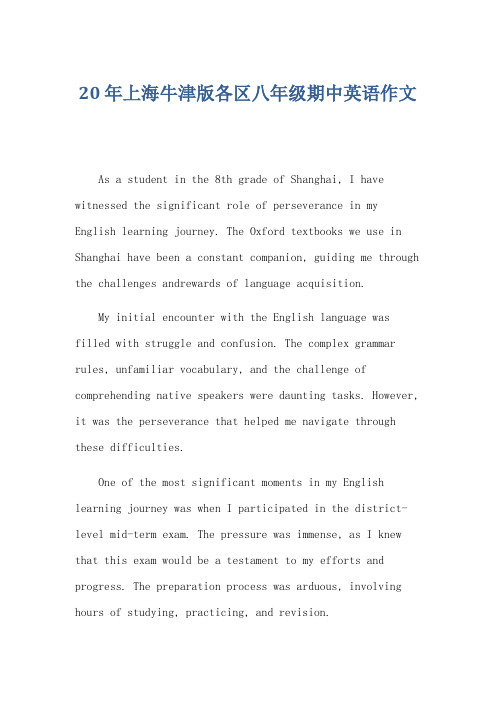 20年上海牛津版各区八年级期中英语作文

As a student in the 8th grade of Shanghai, I have witnessed the significant role of perseverance in my English learning journey. The Oxford textbooks we use in Shanghai have been a constant companion, guiding me through the challenges andrewards of language acquisition.

My initial encounter with the English language was filled with struggle and confusion. The complex grammar rules, unfamiliar vocabulary, and the challenge of comprehending native speakers were daunting tasks. However, it was the perseverance that helped me navigate through these difficulties.

One of the most significant moments in my English learning journey was when I participated in the district-level mid-term exam. The pressure was immense, as I knew that this exam would be a testament to my efforts and progress. The preparation process was arduous, involving hours of studying, practicing, and revision.